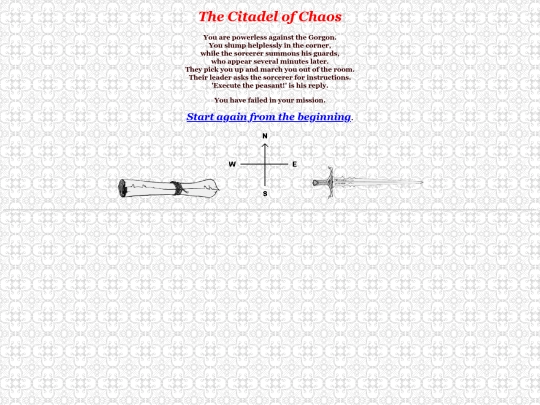 The Citadel of Chaos

You are powerless against the Gorgon.
You slump helplessly in the corner,
while the sorcerer summons his guards,
who appear several minutes later.
They pick you up and march you out of the room.
Their leader asks the sorcerer for instructions.
'Execute the peasant!' is his reply.

You have failed in your mission.

Start again from the beginning.

N
W
E
S